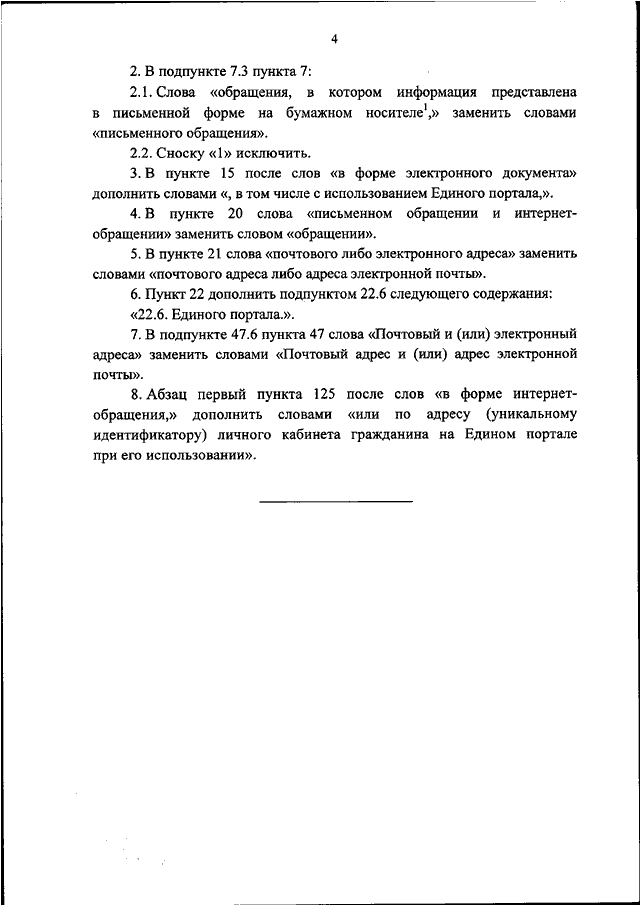 4

2. В подпункте 7.3 пункта 7:

2.1. Слова «обращения, в котором информация представлена в письменной форме на бумажном носителе$^1$,» заменить словами «письменного обращения».

2.2. Сноску «1» исключить.

3. В пункте 15 после слов «в форме электронного документа» дополнить словами «, в том числе с использованием Единого портала,».

4. В пункте 20 слова «письменном обращении и интернет-обращении» заменить словом «обращении».

5. В пункте 21 слова «почтового либо электронного адреса» заменить словами «почтового адреса либо адреса электронной почты».

6. Пункт 22 дополнить подпунктом 22.6 следующего содержания:

«22.6. Единого портала.».

7. В подпункте 47.6 пункта 47 слова «Почтовый и (или) электронный адреса» заменить словами «Почтовый адрес и (или) адрес электронной почты».

8. Абзац первый пункта 125 после слов «в форме интернет-обращения,» дополнить словами «или по адресу (уникальному идентификатору) личного кабинета гражданина на Едином портале при его использовании».